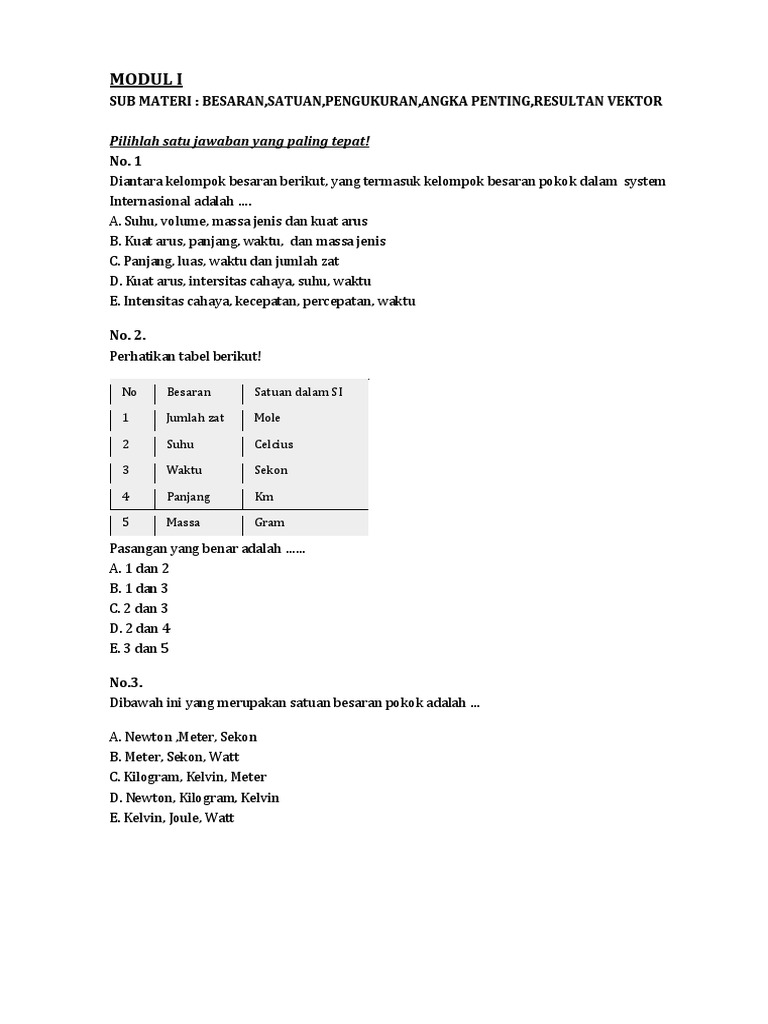 MODUL I
SUB MATERI : BESARAN,SATUAN,PENGUKURAN,ANGKA PENTING,RESULTAN VEKTOR

Pilihlah satu jawaban yang paling tepat!
No. 1
Diantara kelompok besaran berikut, yang termasuk kelompok besaran pokok dalam system Internasional adalah ....
A. Suhu, volume, massa jenis dan kuat arus
B. Kuat arus, panjang, waktu, dan massa jenis
C. Panjang, luas, waktu dan jumlah zat
D. Kuat arus, intersitas cahaya, suhu, waktu
E. Intensitas cahaya, kecepatan, percepatan, waktu

No. 2.
Perhatikan tabel berikut!

| No | Besaran | Satuan dalam SI |
|---|---|---|
| 1 | Jumlah zat | Mole |
| 2 | Suhu | Celcius |
| 3 | Waktu | Sekon |
| 4 | Panjang | Km |
| 5 | Massa | Gram |

Pasangan yang benar adalah ......
A. 1 dan 2
B. 1 dan 3
C. 2 dan 3
D. 2 dan 4
E. 3 dan 5

No.3.
Dibawah ini yang merupakan satuan besaran pokok adalah ...

A. Newton ,Meter, Sekon
B. Meter, Sekon, Watt
C. Kilogram, Kelvin, Meter
D. Newton, Kilogram, Kelvin
E. Kelvin, Joule, Watt